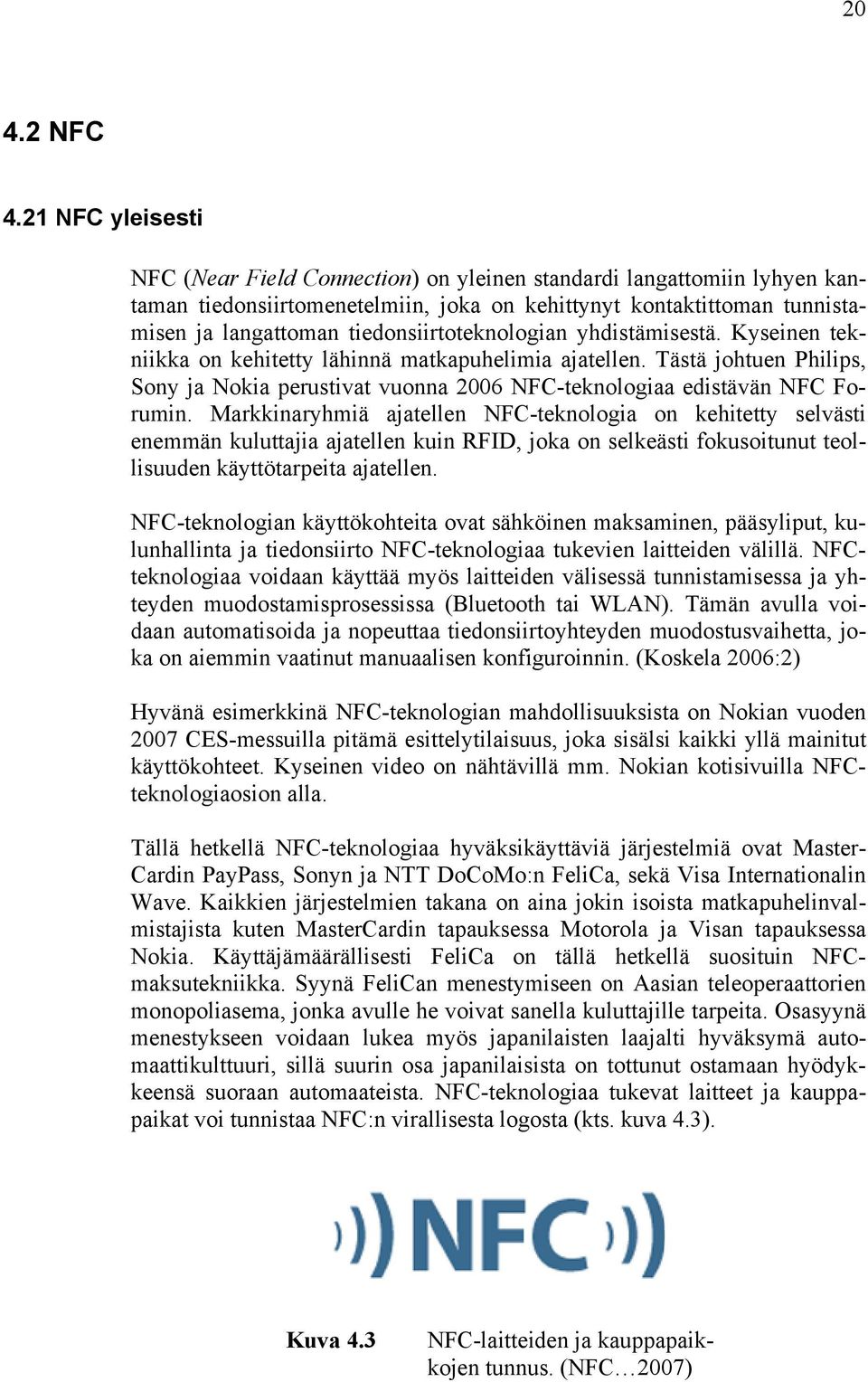 20

4.2 NFC

4.21 NFC yleisesti

NFC (Near Field Connection) on yleinen standardi langattomiin lyhyen kantaman tiedonsiirtomenetelmiin, joka on kehittynyt kontaktittoman tunnistamisen ja langattoman tiedonsiirtoteknologian yhdistämisestä. Kyseinen tekniikka on kehitetty lähinnä matkapuhelimia ajatellen. Tästä johtuen Philips, Sony ja Nokia perustivat vuonna 2006 NFC-teknologiaa edistävän NFC Forumin. Markkinaryhmiä ajatellen NFC-teknologia on kehitetty selvästi enemmän kuluttajia ajatellen kuin RFID, joka on selkeästi fokusoitunut teollisuuden käyttötarpeita ajatellen.

NFC-teknologian käyttökohteita ovat sähköinen maksaminen, pääsyliput, kulunhallinta ja tiedonsiirto NFC-teknologiaa tukevien laitteiden välillä. NFC-teknologiaa voidaan käyttää myös laitteiden välisessä tunnistamisessa ja yhteyden muodostamisprosessissa (Bluetooth tai WLAN). Tämän avulla voidaan automatisoida ja nopeuttaa tiedonsiirtoyhteyden muodostusvaihetta, joka on aiemmin vaatinut manuaalisen konfiguroinnin. (Koskela 2006:2)

Hyvänä esimerkkinä NFC-teknologian mahdollisuuksista on Nokian vuoden 2007 CES-messuilla pitämä esittelytilaisuus, joka sisälsi kaikki yllä mainitut käyttökohteet. Kyseinen video on nähtävillä mm. Nokian kotisivuilla NFC-teknologiaosion alla.

Tällä hetkellä NFC-teknologiaa hyväksikäyttäviä järjestelmiä ovat MasterCardin PayPass, Sonyn ja NTT DoCoMo:n FeliCa, sekä Visa Internationalin Wave. Kaikkien järjestelmien takana on aina jokin isoista matkapuhelinvalmistajista kuten MasterCardin tapauksessa Motorola ja Visan tapauksessa Nokia. Käyttäjämäärällisesti FeliCa on tällä hetkellä suosituin NFC-maksutekniikka. Syynä FeliCan menestymiseen on Aasian teleoperaattorien monopoliasema, jonka avulle he voivat sanella kuluttajille tarpeita. Osasyynä menestykseen voidaan lukea myös japanilaisten laajalti hyväksymä automaattikulttuuri, sillä suurin osa japanilaisista on tottunut ostamaan hyödykkeensä suoraan automaateista. NFC-teknologiaa tukevat laitteet ja kauppapaikat voi tunnistaa NFC:n virallisesta logosta (kts. kuva 4.3).

NFC

Kuva 4.3 NFC-laitteiden ja kauppapaikkojen tunnus. (NFC…2007)